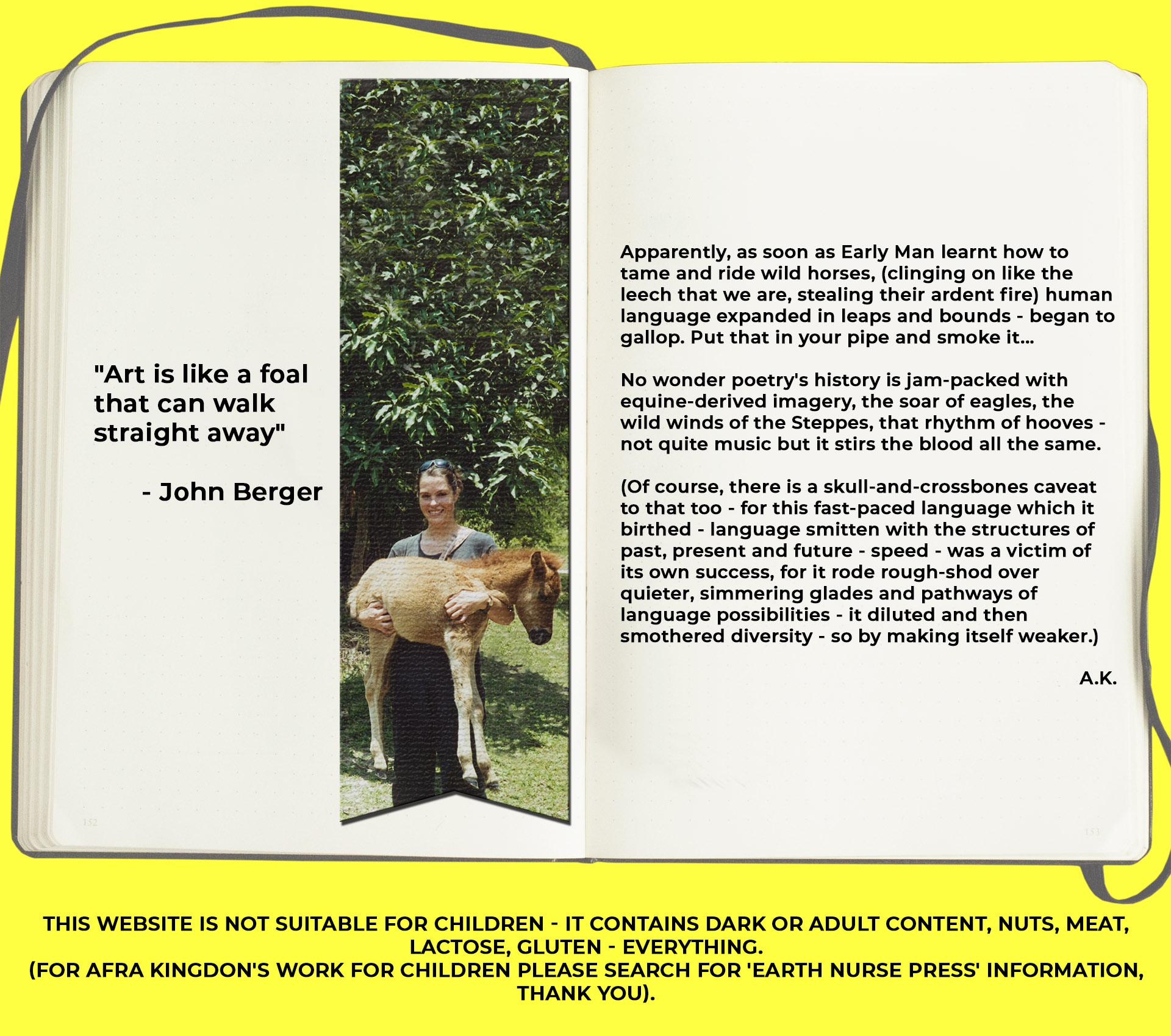 "Art is like a foal that can walk straight away"

- John Berger

152

Apparently, as soon as Early Man learnt how to tame and ride wild horses, (clinging on like the leech that we are, stealing their ardent fire) human language expanded in leaps and bounds - began to gallop. Put that in your pipe and smoke it...

No wonder poetry's history is jam-packed with equine-derived imagery, the soar of eagles, the wild winds of the Steppes, that rhythm of hooves - not quite music but it stirs the blood all the same.

(Of course, there is a skull-and-crossbones caveat to that too - for this fast-paced language which it birthed - language smitten with the structures of past, present and future - speed - was a victim of its own success, for it rode rough-shod over quieter, simmering glades and pathways of language possibilities - it diluted and then smothered diversity - so by making itself weaker.)

A.K.

153

THIS WEBSITE IS NOT SUITABLE FOR CHILDREN - IT CONTAINS DARK OR ADULT CONTENT, NUTS, MEAT, LACTOSE, GLUTEN - EVERYTHING.
(FOR AFRA KINGDON'S WORK FOR CHILDREN PLEASE SEARCH FOR 'EARTH NURSE PRESS' INFORMATION, THANK YOU).